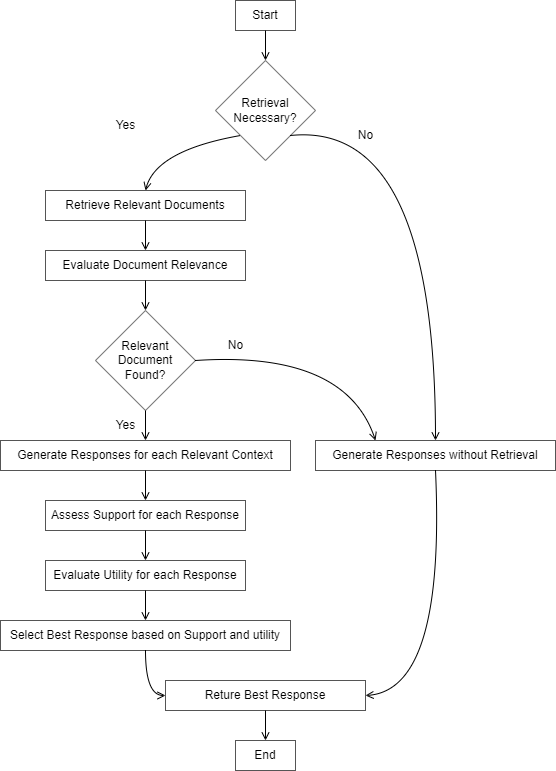 Start

Retrieval Necessary?

Yes

No

Retrieve Relevant Documents

Evaluate Document Relevance

Relevant Document Found?

No

Yes

Generate Responses for each Relevant Context

Generate Responses without Retrieval

Assess Support for each Response

Evaluate Utility for each Response

Select Best Response based on Support and utility

Reture Best Response

End